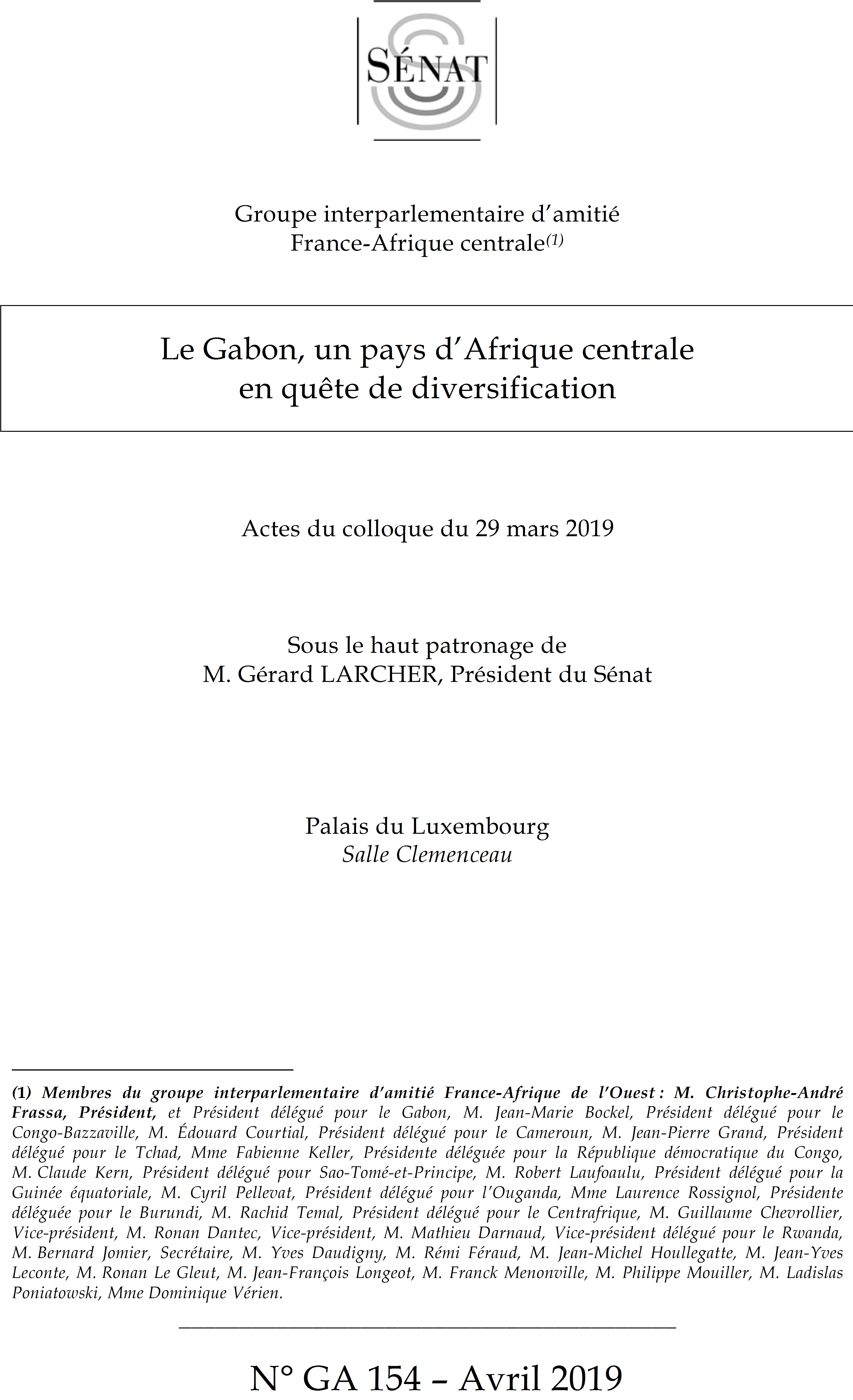 SÉNAT

Groupe interparlementaire d'amitié France-Afrique centrale$^{(1)}$

Le Gabon, un pays d'Afrique centrale en quête de diversification

Actes du colloque du 29 mars 2019

Sous le haut patronage de M. Gérard LARCHER, Président du Sénat

Palais du Luxembourg
Salle Clemenceau

(1) Membres du groupe interparlementaire d'amitié France-Afrique de l'Ouest : M. Christophe-André Frassa, Président, et Président délégué pour le Gabon, M. Jean-Marie Bockel, Président délégué pour le Congo-Bazzaville, M. Édouard Courtial, Président délégué pour le Cameroun, M. Jean-Pierre Grand, Président délégué pour le Tchad, Mme Fabienne Keller, Présidente déléguée pour la République démocratique du Congo, M. Claude Kern, Président délégué pour Sao-Tomé-et-Principe, M. Robert Laufoaulu, Président délégué pour la Guinée équatoriale, M. Cyril Pellevat, Président délégué pour l'Ouganda, Mme Laurence Rossignol, Présidente déléguée pour le Burundi, M. Rachid Temal, Président délégué pour le Centrafrique, M. Guillaume Chevrollier, Vice-président, M. Ronan Dantec, Vice-président, M. Mathieu Darnaud, Vice-président délégué pour le Rwanda, M. Bernard Jomier, Secrétaire, M. Yves Daudigny, M. Rémi Féraud, M. Jean-Michel Houllegatte, M. Jean-Yves Leconte, M. Ronan Le Gleut, M. Jean-François Longeot, M. Franck Menonville, M. Philippe Mouiller, M. Ladislas Poniatowski, Mme Dominique Vérien.

N° GA 154 – Avril 2019